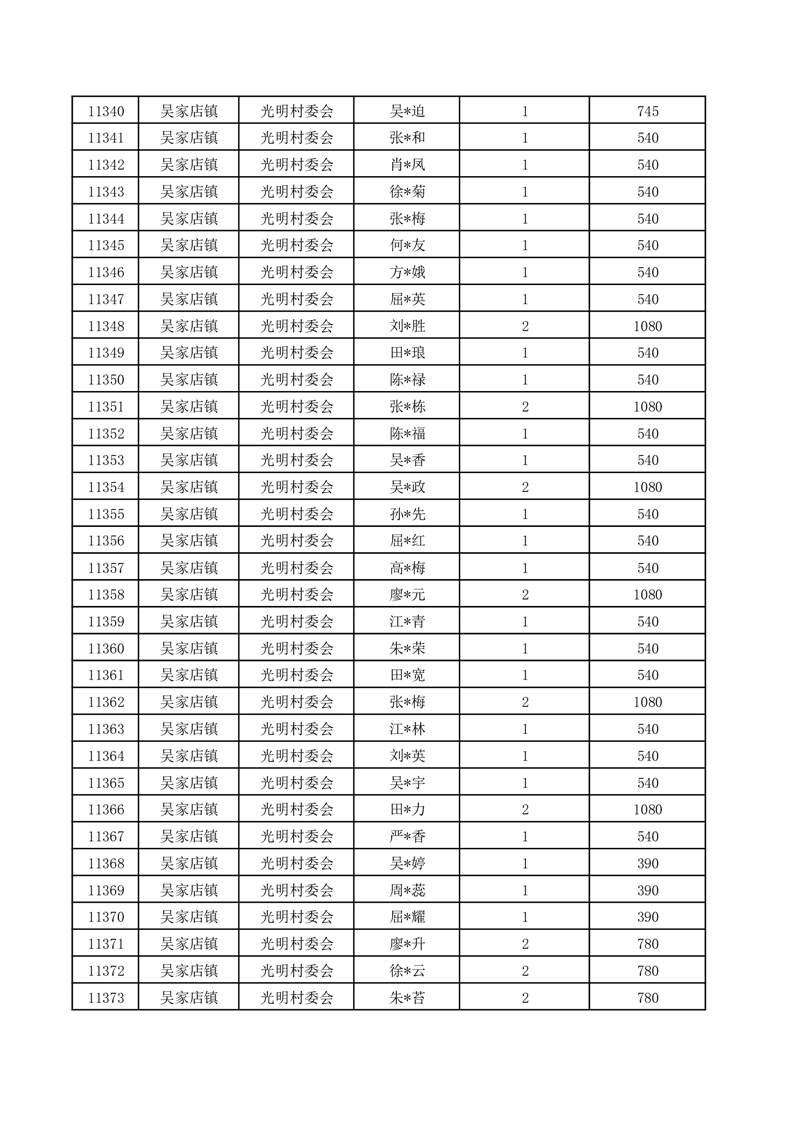 | 11340 | 吴家店镇 | 光明村委会 | 吴*迫 | 1 | 745 |
|---|---|---|---|---|---|
| 11341 | 吴家店镇 | 光明村委会 | 张*和 | 1 | 540 |
| 11342 | 吴家店镇 | 光明村委会 | 肖*凤 | 1 | 540 |
| 11343 | 吴家店镇 | 光明村委会 | 徐*菊 | 1 | 540 |
| 11344 | 吴家店镇 | 光明村委会 | 张*梅 | 1 | 540 |
| 11345 | 吴家店镇 | 光明村委会 | 何*友 | 1 | 540 |
| 11346 | 吴家店镇 | 光明村委会 | 方*娥 | 1 | 540 |
| 11347 | 吴家店镇 | 光明村委会 | 屈*英 | 1 | 540 |
| 11348 | 吴家店镇 | 光明村委会 | 刘*胜 | 2 | 1080 |
| 11349 | 吴家店镇 | 光明村委会 | 田*琅 | 1 | 540 |
| 11350 | 吴家店镇 | 光明村委会 | 陈*禄 | 1 | 540 |
| 11351 | 吴家店镇 | 光明村委会 | 张*栋 | 2 | 1080 |
| 11352 | 吴家店镇 | 光明村委会 | 陈*福 | 1 | 540 |
| 11353 | 吴家店镇 | 光明村委会 | 吴*香 | 1 | 540 |
| 11354 | 吴家店镇 | 光明村委会 | 吴*政 | 2 | 1080 |
| 11355 | 吴家店镇 | 光明村委会 | 孙*先 | 1 | 540 |
| 11356 | 吴家店镇 | 光明村委会 | 屈*红 | 1 | 540 |
| 11357 | 吴家店镇 | 光明村委会 | 高*梅 | 1 | 540 |
| 11358 | 吴家店镇 | 光明村委会 | 廖*元 | 2 | 1080 |
| 11359 | 吴家店镇 | 光明村委会 | 江*青 | 1 | 540 |
| 11360 | 吴家店镇 | 光明村委会 | 朱*荣 | 1 | 540 |
| 11361 | 吴家店镇 | 光明村委会 | 田*宽 | 1 | 540 |
| 11362 | 吴家店镇 | 光明村委会 | 张*梅 | 2 | 1080 |
| 11363 | 吴家店镇 | 光明村委会 | 江*林 | 1 | 540 |
| 11364 | 吴家店镇 | 光明村委会 | 刘*英 | 1 | 540 |
| 11365 | 吴家店镇 | 光明村委会 | 吴*宇 | 1 | 540 |
| 11366 | 吴家店镇 | 光明村委会 | 田*力 | 2 | 1080 |
| 11367 | 吴家店镇 | 光明村委会 | 严*香 | 1 | 540 |
| 11368 | 吴家店镇 | 光明村委会 | 吴*婷 | 1 | 390 |
| 11369 | 吴家店镇 | 光明村委会 | 周*蕊 | 1 | 390 |
| 11370 | 吴家店镇 | 光明村委会 | 屈*耀 | 1 | 390 |
| 11371 | 吴家店镇 | 光明村委会 | 廖*升 | 2 | 780 |
| 11372 | 吴家店镇 | 光明村委会 | 徐*云 | 2 | 780 |
| 11373 | 吴家店镇 | 光明村委会 | 朱*苔 | 2 | 780 |